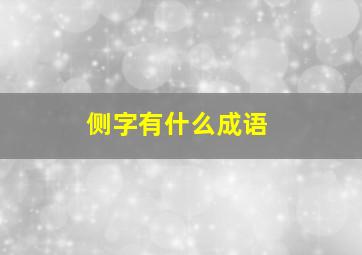 侧字有什么成语